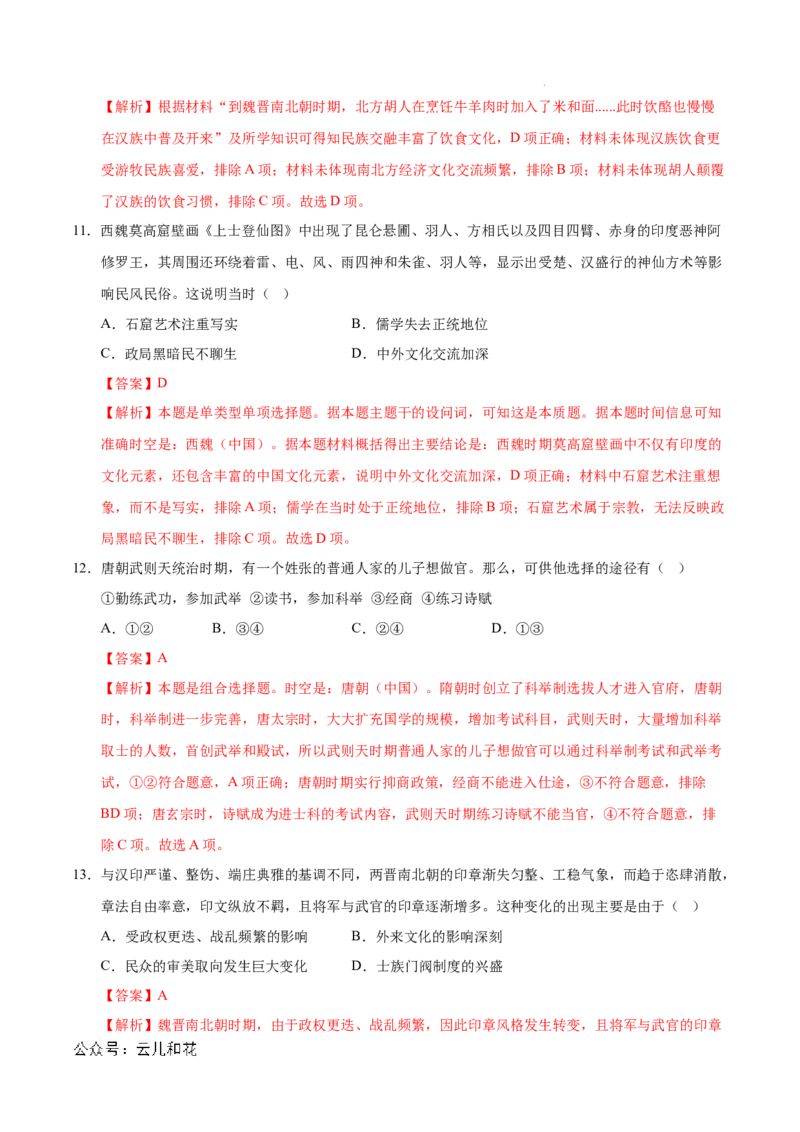 【解析】根据材料“到魏晋南北朝时期，北方胡人在烹饪牛羊肉时加入了米和面......此时饮酪也慢慢在汉族中普及开来”及所学知识可得知民族交融丰富了饮食文化，D项正确；材料未体现汉族饮食更受游牧民族喜爱，排除A项；材料未体现南北方经济文化交流频繁，排除B项；材料未体现胡人颠覆了汉族的饮食习惯，排除C项。故选D项。

11.西魏莫高窟壁画《上士登仙图》中出现了昆仑悬圃、羽人、方相氏以及四目四臂、赤身的印度恶神阿修罗王，其周围还环绕着雷、电、风、雨四神和朱雀、羽人等，显示出受楚、汉盛行的神仙方术等影响民风民俗。这说明当时（ ）

A．石窟艺术注重写实　　B．儒学失去正统地位

C．政局黑暗民不聊生　　D．中外文化交流加深

【答案】D

【解析】本题是单类型单项选择题。据本题主题干的设问词，可知这是本质题。据本题时间信息可知准确时空是：西魏（中国）。据本题材料概括得出主要结论是：西魏时期莫高窟壁画中不仅有印度的文化元素，还包含丰富的中国文化元素，说明中外文化交流加深，D项正确；材料中石窟艺术注重想象，而不是写实，排除A项；儒学在当时处于正统地位，排除B项；石窟艺术属于宗教，无法反映政局黑暗民不聊生，排除C项。故选D项。

12.唐朝武则天统治时期，有一个姓张的普通人家的儿子想做官。那么，可供他选择的途径有（ ）

①勤练武功，参加武举 ②读书，参加科举 ③经商 ④练习诗赋

A．①②　　B．③④　　C．②④　　D．①③

【答案】A

【解析】本题是组合选择题。时空是：唐朝（中国）。隋朝时创立了科举制选拔人才进入官府，唐朝时，科举制进一步完善，唐太宗时，大大扩充国学的规模，增加考试科目，武则天时，大量增加科举取士的人数，首创武举和殿试，所以武则天时期普通人家的儿子想做官可以通过科举制考试和武举考试，①②符合题意，A项正确；唐朝时期实行抑商政策，经商不能进入仕途，③不符合题意，排除BD项；唐玄宗时，诗赋成为进士科的考试内容，武则天时期练习诗赋不能当官，④不符合题意，排除C项。故选A项。

13.与汉印严谨、整饬、端庄典雅的基调不同，两晋南北朝的印章渐失匀整、工稳气象，而趋于恣肆消散，章法自由率意，印文纵放不羁，且将军与武官的印章逐渐增多。这种变化的出现主要是由于（ ）

A．受政权更迭、战乱频繁的影响　　B．外来文化的影响深刻

C．民众的审美取向发生巨大变化　　D．士族门阀制度的兴盛

【答案】A

【解析】魏晋南北朝时期，由于政权更迭、战乱频繁，因此印章风格发生转变，且将军与武官的印章

公众号：云儿和花